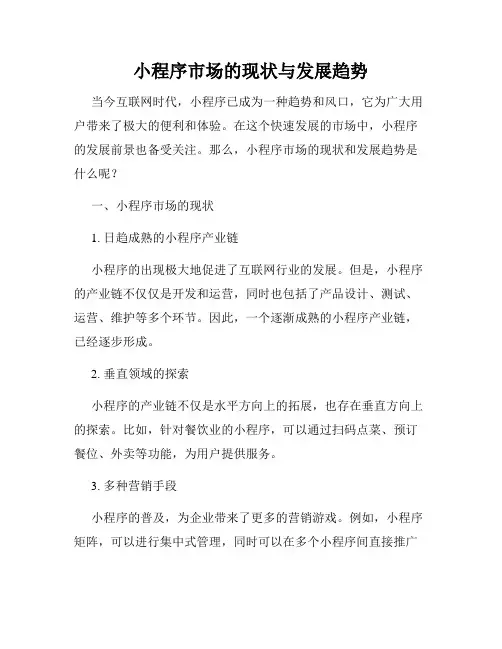 小程序市场的现状与发展趋势

当今互联网时代，小程序已成为一种趋势和风口，它为广大用户带来了极大的便利和体验。在这个快速发展的市场中，小程序的发展前景也备受关注。那么，小程序市场的现状和发展趋势是什么呢？

一、小程序市场的现状

1. 日趋成熟的小程序产业链

小程序的出现极大地促进了互联网行业的发展。但是，小程序的产业链不仅仅是开发和运营，同时也包括了产品设计、测试、运营、维护等多个环节。因此，一个逐渐成熟的小程序产业链，已经逐步形成。

2. 垂直领域的探索

小程序的产业链不仅是水平方向上的拓展，也存在垂直方向上的探索。比如，针对餐饮业的小程序，可以通过扫码点菜、预订餐位、外卖等功能，为用户提供服务。

3. 多种营销手段

小程序的普及，为企业带来了更多的营销游戏。例如，小程序矩阵，可以进行集中式管理，同时可以在多个小程序间直接推广